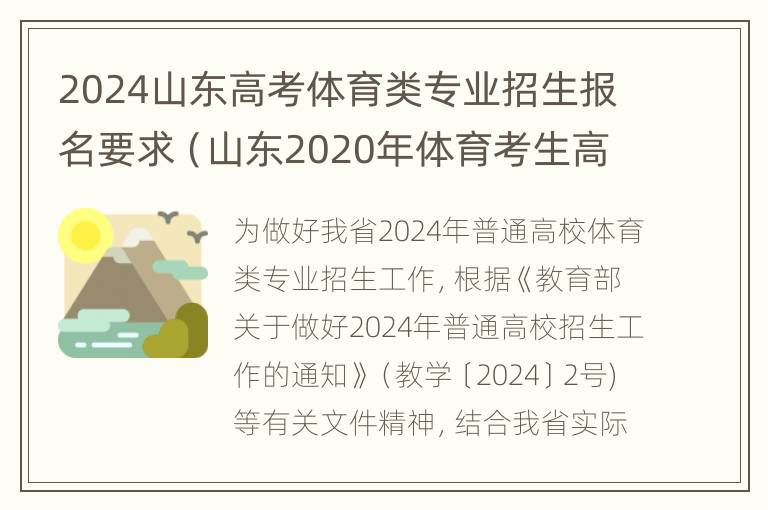 2024山东高考体育类专业招生报名要求（山东2020年体育考生高

为做好我省2024年普通高校体育类专业招生工作，根据《教育部关于做好2024年普通高校招生工作的通知》（教学〔2024〕2号）等有关文件精神，结合我省实际